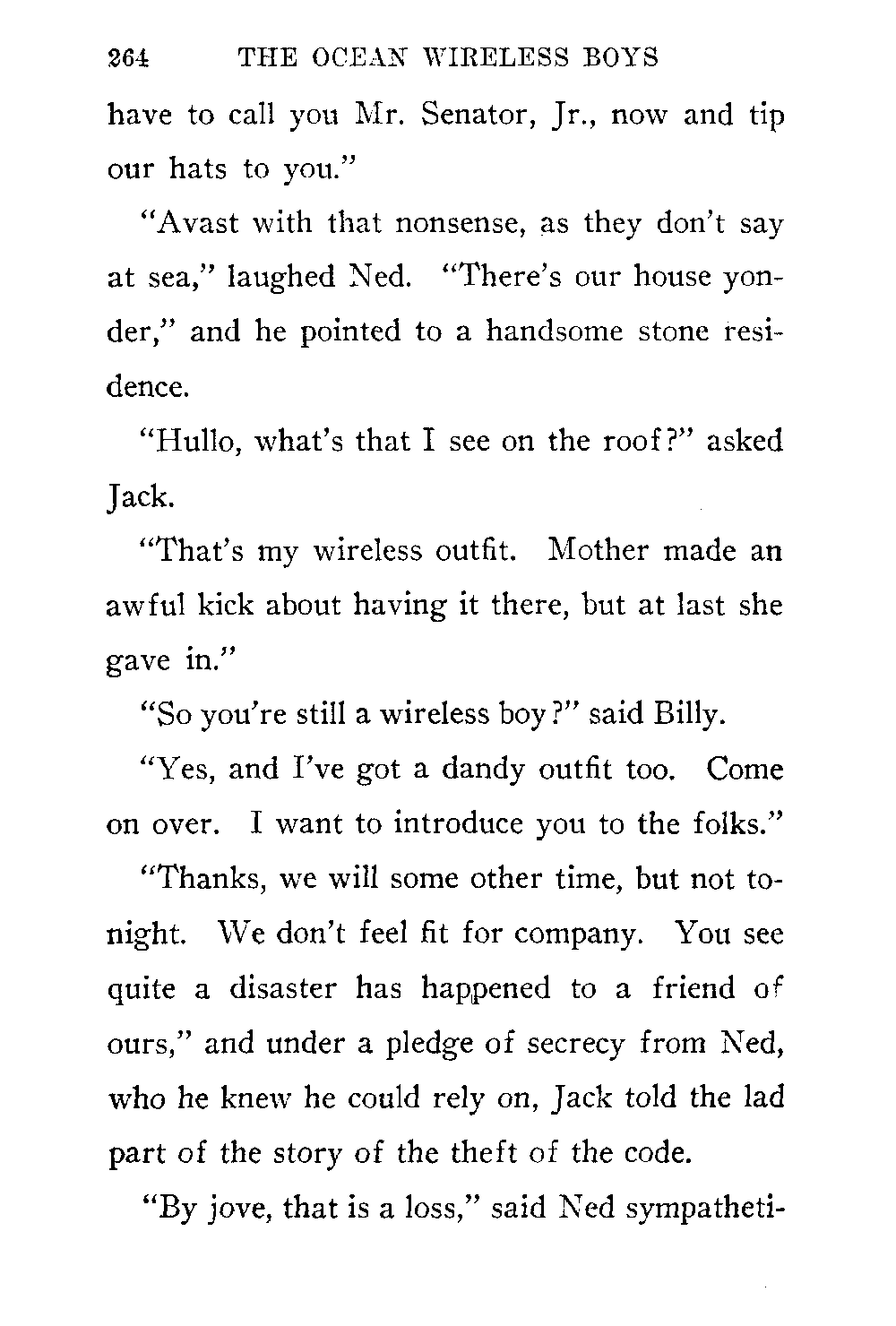 264 THE OCEAN WIRELESS BOYS

have to call you Mr. Senator, Jr., now and tip our hats to you."

"Avast with that nonsense, as they don't say at sea," laughed Ned. "There's our house yonder," and he pointed to a handsome stone residence.

"Hullo, what's that I see on the roof?" asked Jack.

"That's my wireless outfit. Mother made an awful kick about having it there, but at last she gave in."

"So you're still a wireless boy?" said Billy.

"Yes, and I've got a dandy outfit too. Come on over. I want to introduce you to the folks."

"Thanks, we will some other time, but not tonight. We don't feel fit for company. You see quite a disaster has happened to a friend of ours," and under a pledge of secrecy from Ned, who he knew he could rely on, Jack told the lad part of the story of the theft of the code.

"By jove, that is a loss," said Ned sympatheti-